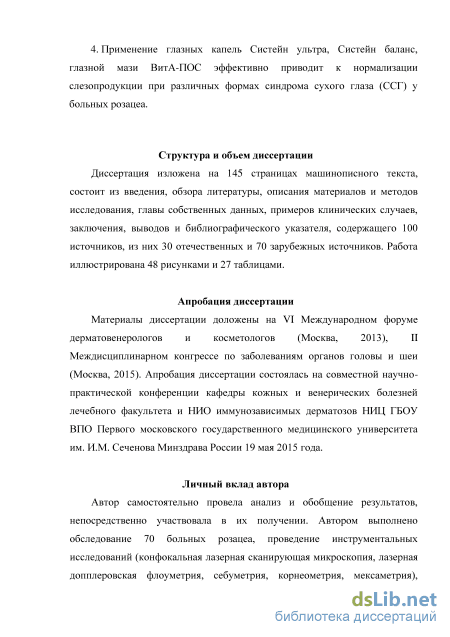 4. Применение глазных капель Систейн ультра, Систейн баланс, глазной мази ВитА-ПОС эффективно приводит к нормализации слезопродукции при различных формах синдрома сухого глаза (ССГ) у больных розацеа.

Структура и объем диссертации

Диссертация изложена на 145 страницах машинописного текста, состоит из введения, обзора литературы, описания материалов и методов исследования, главы собственных данных, примеров клинических случаев, заключения, выводов и библиографического указателя, содержащего 100 источников, из них 30 отечественных и 70 зарубежных источников. Работа иллюстрирована 48 рисунками и 27 таблицами.

Апробация диссертации

Материалы диссертации доложены на VI Международном форуме дерматовенерологов и косметологов (Москва, 2013), II Междисциплинарном конгрессе по заболеваниям органов головы и шеи (Москва, 2015). Апробация диссертации состоялась на совместной научно-практической конференции кафедры кожных и венерических болезней лечебного факультета и НИО иммунозависимых дерматозов НИЦ ГБОУ ВПО Первого московского государственного медицинского университета им. И.М. Сеченова Минздрава России 19 мая 2015 года.

Личный вклад автора

Автор самостоятельно провела анализ и обобщение результатов, непосредственно участвовала в их получении. Автором выполнено обследование 70 больных розацеа, проведение инструментальных исследований (конфокальная лазерная сканирующая микроскопия, лазерная допплеровская флоуметрия, себуметрия, корнеометрия, мексаметрия),

dsLib.net
библиотека диссертаций